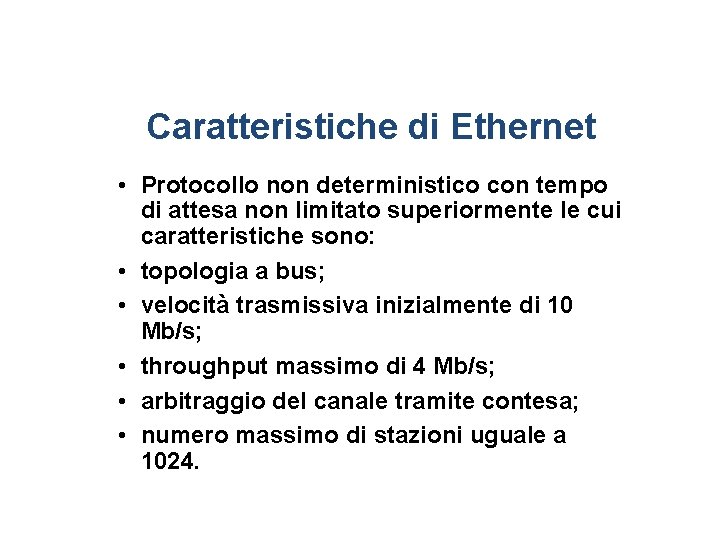 Caratteristiche di Ethernet

• Protocollo non deterministico con tempo di attesa non limitato superiormente le cui caratteristiche sono:
• topologia a bus;
• velocità trasmissiva inizialmente di 10 Mb/s;
• throughput massimo di 4 Mb/s;
• arbitraggio del canale tramite contesa;
• numero massimo di stazioni uguale a 1024.